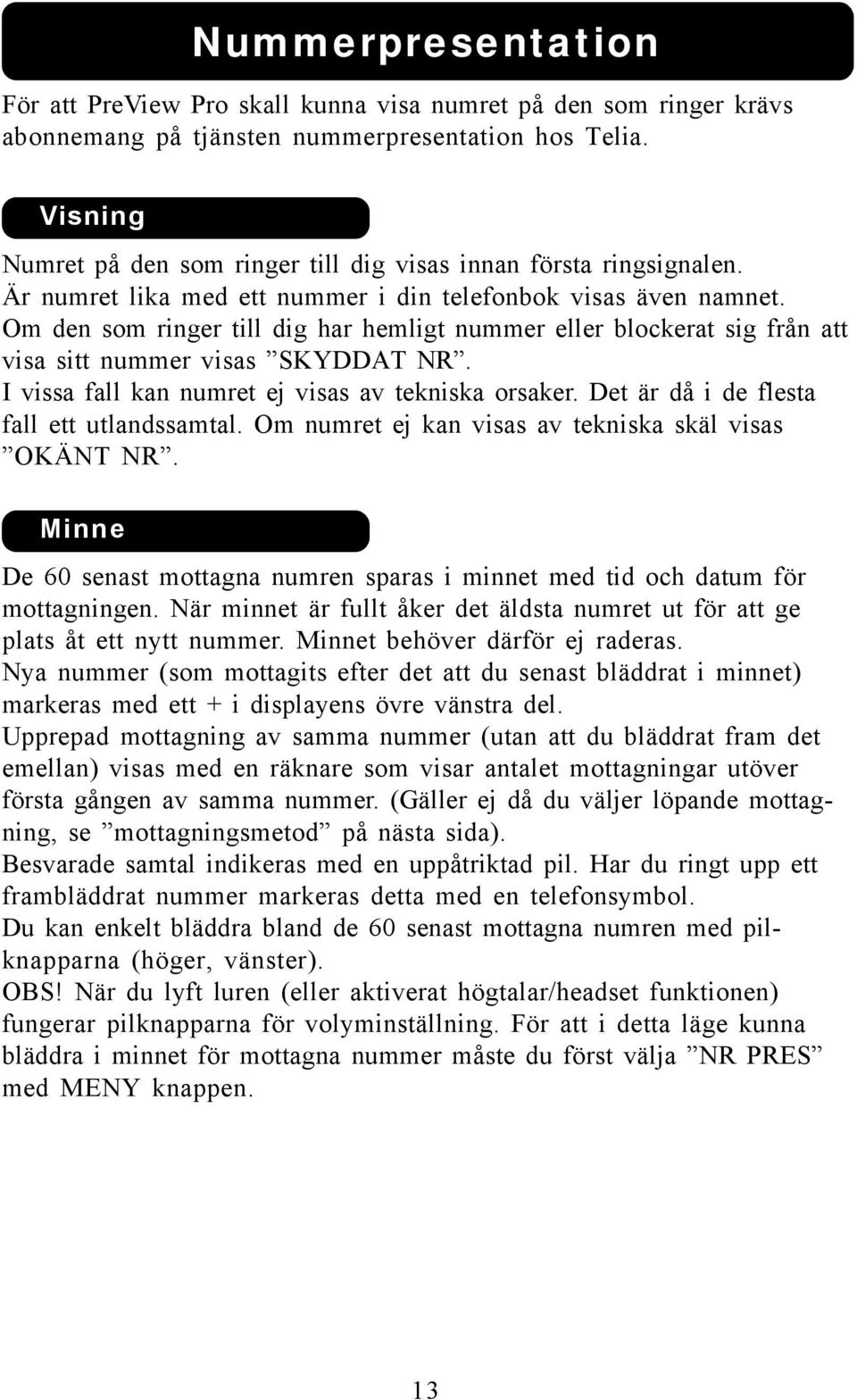 Nummerpresentation

För att PreView Pro skall kunna visa numret på den som ringer krävs abonnemang på tjänsten nummerpresentation hos Telia.

Visning

Numret på den som ringer till dig visas innan första ringsignalen.
Är numret lika med ett nummer i din telefonbok visas även namnet.
Om den som ringer till dig har hemligt nummer eller blockerat sig från att visa sitt nummer visas ”SKYDDAT NR”.
I vissa fall kan numret ej visas av tekniska orsaker. Det är då i de flesta fall ett utlandssamtal. Om numret ej kan visas av tekniska skäl visas ”OKÄNT NR”.

Minne

De 60 senast mottagna numren sparas i minnet med tid och datum för mottagningen. När minnet är fullt åker det äldsta numret ut för att ge plats åt ett nytt nummer. Minnet behöver därför ej raderas.
Nya nummer (som mottagits efter det att du senast bläddrat i minnet) markeras med ett + i displayens övre vänstra del.
Upprepad mottagning av samma nummer (utan att du bläddrat fram det emellan) visas med en räknare som visar antalet mottagningar utöver första gången av samma nummer. (Gäller ej då du väljer löpande mottagning, se ”mottagningsmetod” på nästa sida).
Besvarade samtal indikeras med en uppåtriktad pil. Har du ringt upp ett frambläddrat nummer markeras detta med en telefonsymbol.
Du kan enkelt bläddra bland de 60 senast mottagna numren med pilknapparna (höger, vänster).
OBS! När du lyft luren (eller aktiverat högtalar/headset funktionen) fungerar pilknapparna för volyminställning. För att i detta läge kunna bläddra i minnet för mottagna nummer måste du först välja ”NR PRES” med MENY knappen.

13